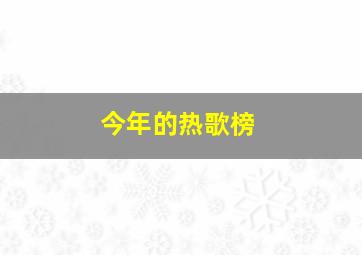 今年的热歌榜